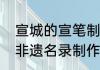 宣城的宣笔制
非遗名录制作